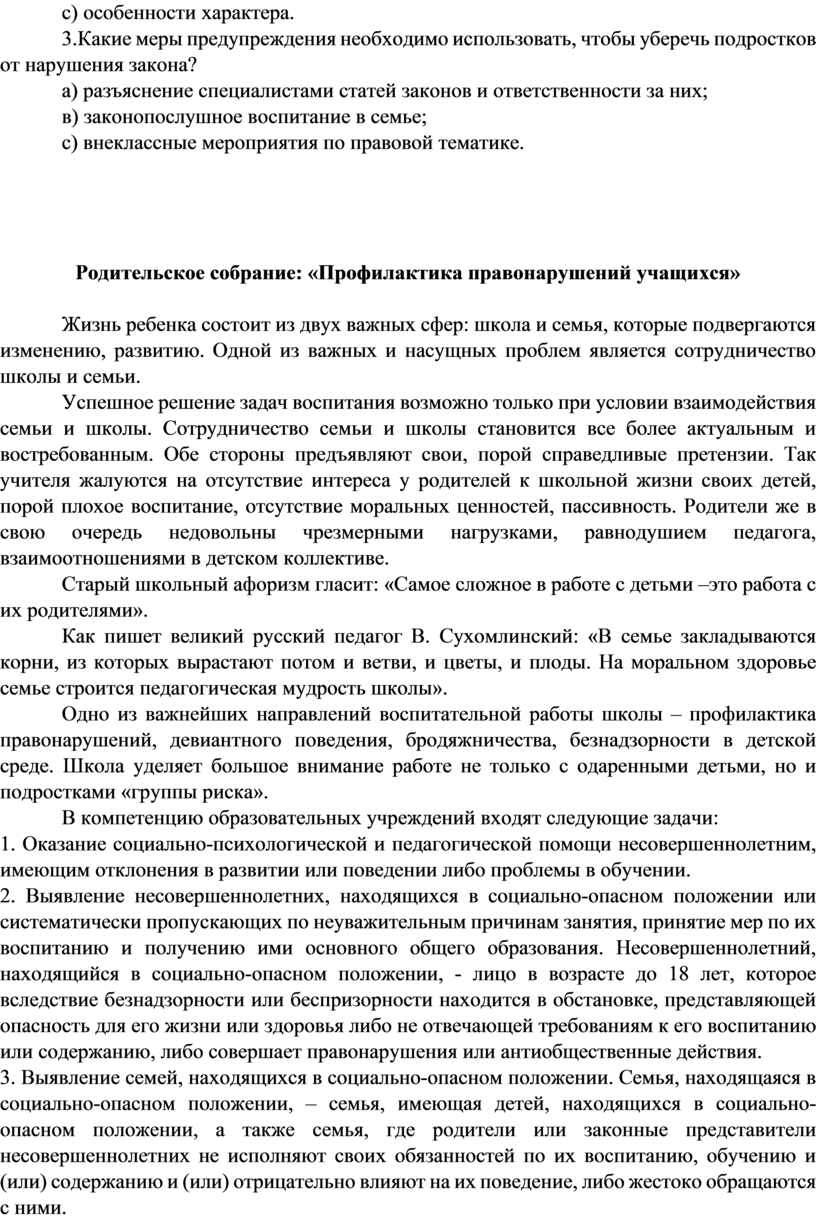 с) особенности характера.

3.Какие меры предупреждения необходимо использовать, чтобы уберечь подростков от нарушения закона?

а) разъяснение специалистами статей законов и ответственности за них;

в) законопослушное воспитание в семье;

с) внеклассные мероприятия по правовой тематике.

Родительское собрание: «Профилактика правонарушений учащихся»

Жизнь ребенка состоит из двух важных сфер: школа и семья, которые подвергаются изменению, развитию. Одной из важных и насущных проблем является сотрудничество школы и семьи.

Успешное решение задач воспитания возможно только при условии взаимодействия семьи и школы. Сотрудничество семьи и школы становится все более актуальным и востребованным. Обе стороны предъявляют свои, порой справедливые претензии. Так учителя жалуются на отсутствие интереса у родителей к школьной жизни своих детей, порой плохое воспитание, отсутствие моральных ценностей, пассивность. Родители же в свою очередь недовольны чрезмерными нагрузками, равнодушием педагога, взаимоотношениями в детском коллективе.

Старый школьный афоризм гласит: «Самое сложное в работе с детьми –это работа с их родителями».

Как пишет великий русский педагог В. Сухомлинский: «В семье закладываются корни, из которых вырастают потом и ветви, и цветы, и плоды. На моральном здоровье семье строится педагогическая мудрость школы».

Одно из важнейших направлений воспитательной работы школы – профилактика правонарушений, девиантного поведения, бродяжничества, безнадзорности в детской среде. Школа уделяет большое внимание работе не только с одаренными детьми, но и подростками «группы риска».

В компетенцию образовательных учреждений входят следующие задачи:
1. Оказание социально-психологической и педагогической помощи несовершеннолетним, имеющим отклонения в развитии или поведении либо проблемы в обучении.
2. Выявление несовершеннолетних, находящихся в социально-опасном положении или систематически пропускающих по неуважительным причинам занятия, принятие мер по их воспитанию и получению ими основного общего образования. Несовершеннолетний, находящийся в социально-опасном положении, - лицо в возрасте до 18 лет, которое вследствие безнадзорности или беспризорности находится в обстановке, представляющей опасность для его жизни или здоровья либо не отвечающей требованиям к его воспитанию или содержанию, либо совершает правонарушения или антиобщественные действия.
3. Выявление семей, находящихся в социально-опасном положении. Семья, находящаяся в социально-опасном положении, – семья, имеющая детей, находящихся в социально-опасном положении, а также семья, где родители или законные представители несовершеннолетних не исполняют своих обязанностей по их воспитанию, обучению и (или) содержанию и (или) отрицательно влияют на их поведение, либо жестоко обращаются с ними.